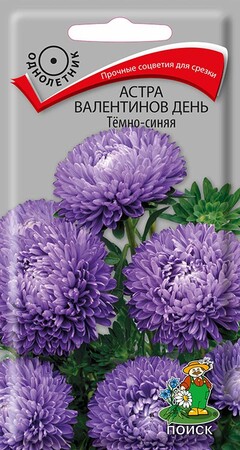 ОДНОЛЕТНИК

Прочные соцветия для срезки

АСТРА ВАЛЕНТИНОВ ДЕНЬ
Тёмно-синяя

ПОИСК